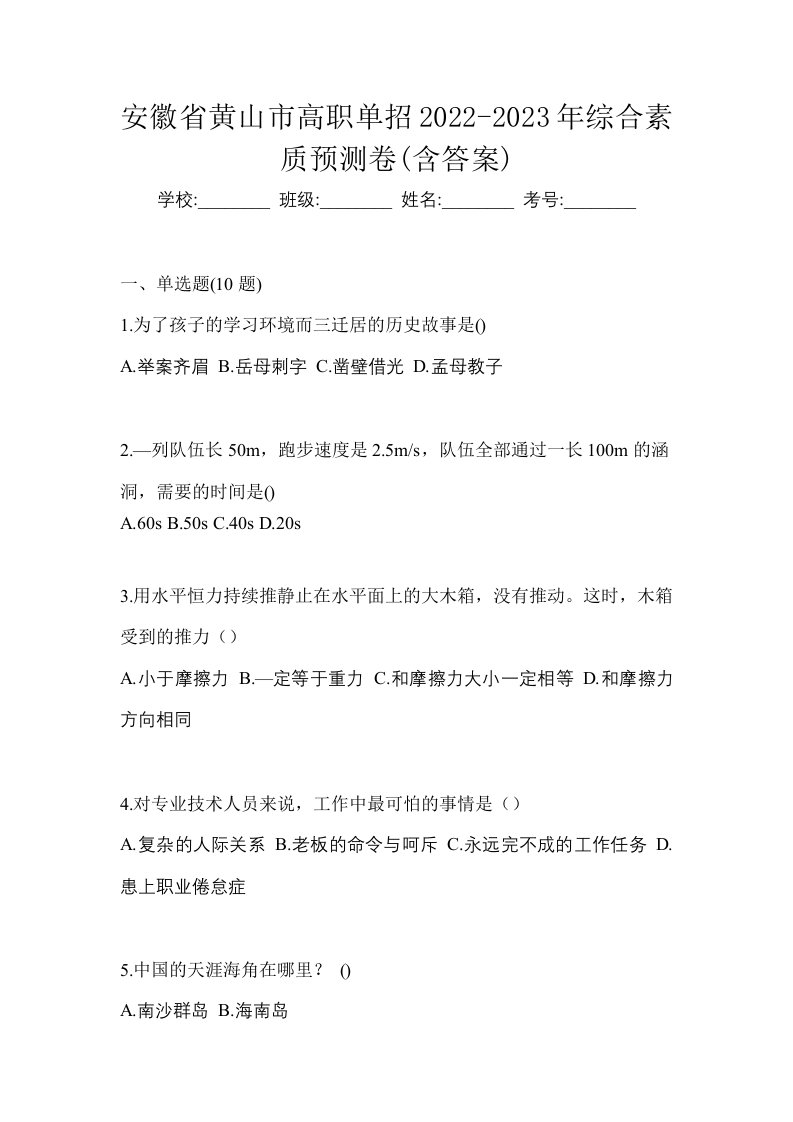 安徽省黄山市高职单招2022-2023年综合素质预测卷(含答案)

学校:________ 班级:________ 姓名:________ 考号:________

一、单选题(10 题)

1.为了孩子的学习环境而三迁居的历史故事是()

A.举案齐眉 B.岳母刺字 C.凿壁借光 D.孟母教子

2.—列队伍长 50m，跑步速度是 2.5m/s，队伍全部通过一长 100m 的涵洞，需要的时间是()

A.60s B.50s C.40s D.20s

3.用水平恒力持续推静止在水平面上的大木箱，没有推动。这时，木箱受到的推力（）

A.小于摩擦力 B.—定等于重力 C.和摩擦力大小一定相等 D.和摩擦力方向相同

4.对专业技术人员来说，工作中最可怕的事情是（）

A.复杂的人际关系 B.老板的命令与呵斥 C.永远完不成的工作任务 D.患上职业倦怠症

5.中国的天涯海角在哪里？ ()

A.南沙群岛 B.海南岛